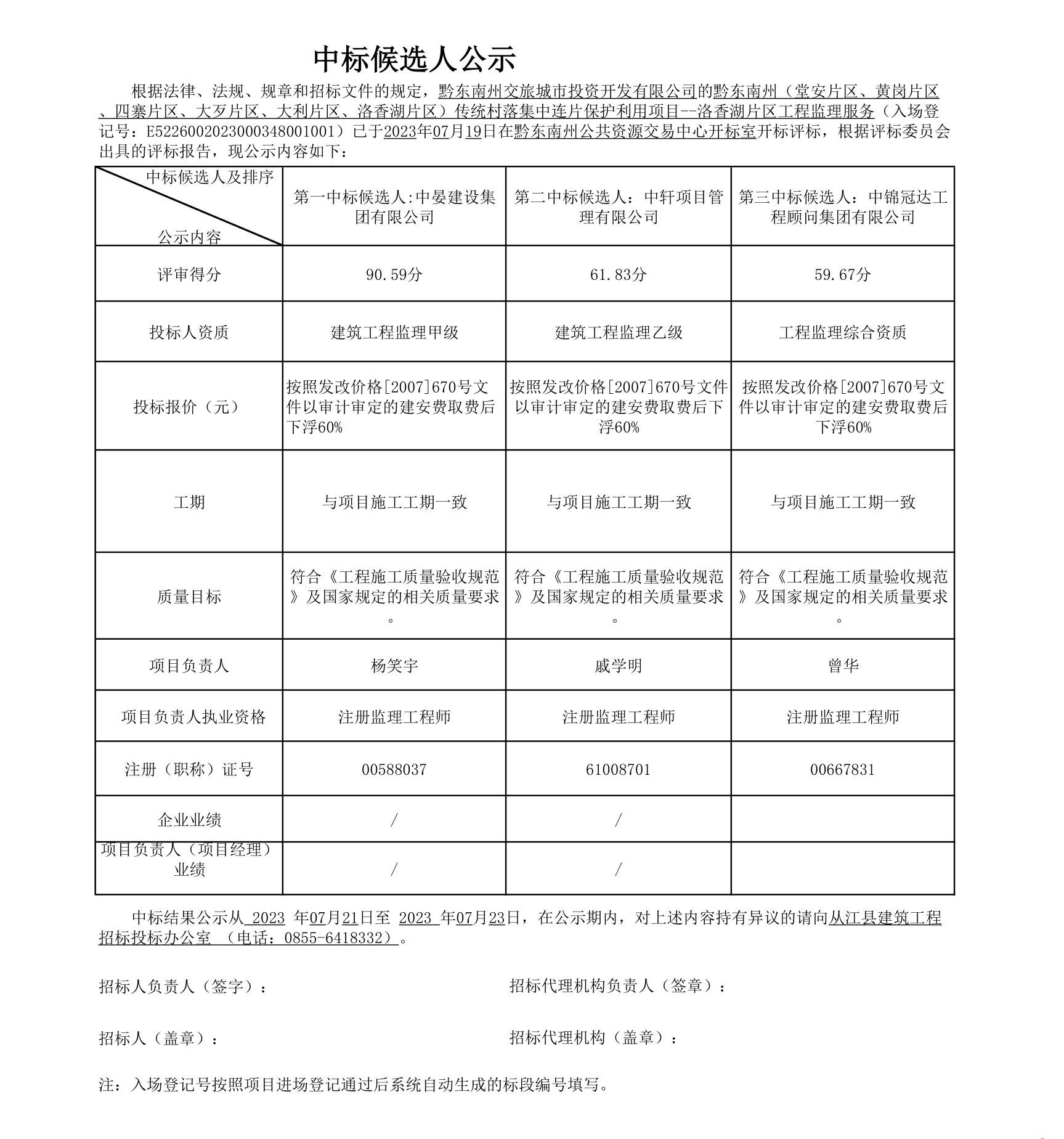 中标候选人公示

根据法律、法规、规章和招标文件的规定，黔东南州交旅城市投资开发有限公司的黔东南州（堂安片区、黄岗片区、四寨片区、大歹片区、大利片区、洛香湖片区）传统村落集中连片保护利用项目--洛香湖片区工程监理服务（入场登记号：E5226002023000348001001）已于2023年07月19日在黔东南州公共资源交易中心开标室开标评标，根据评标委员会出具的评标报告，现公示内容如下：

| 中标候选人及排序 公示内容 | 第一中标候选人:中晏建设集团有限公司 | 第二中标候选人：中轩项目管理有限公司 | 第三中标候选人：中锦冠达工程顾问集团有限公司 |
|---|---|---|---|
| 评审得分 | 90.59分 | 61.83分 | 59.67分 |
| 投标人资质 | 建筑工程监理甲级 | 建筑工程监理乙级 | 工程监理综合资质 |
| 投标报价（元） | 按照发改价格[2007]670号文件以审计审定的建安费取费后下浮60% | 按照发改价格[2007]670号文件以审计审定的建安费取费后下浮60% | 按照发改价格[2007]670号文件以审计审定的建安费取费后下浮60% |
| 工期 | 与项目施工工期一致 | 与项目施工工期一致 | 与项目施工工期一致 |
| 质量目标 | 符合《工程施工质量验收规范》及国家规定的相关质量要求。 | 符合《工程施工质量验收规范》及国家规定的相关质量要求。 | 符合《工程施工质量验收规范》及国家规定的相关质量要求。 |
| 项目负责人 | 杨笑宇 | 戚学明 | 曾华 |
| 项目负责人执业资格 | 注册监理工程师 | 注册监理工程师 | 注册监理工程师 |
| 注册（职称）证号 | 00588037 | 61008701 | 00667831 |
| 企业业绩 | / | / | |
| 项目负责人（项目经理）业绩 | / | / | |

中标结果公示从 2023 年07月21日至 2023 年07月23日，在公示期内，对上述内容持有异议的请向从江县建筑工程招标投标办公室 （电话：0855-6418332）。

招标人负责人（签字）：

招标代理机构负责人（签章）：

招标人（盖章）：

招标代理机构（盖章）：

注：入场登记号按照项目进场登记通过后系统自动生成的标段编号填写。